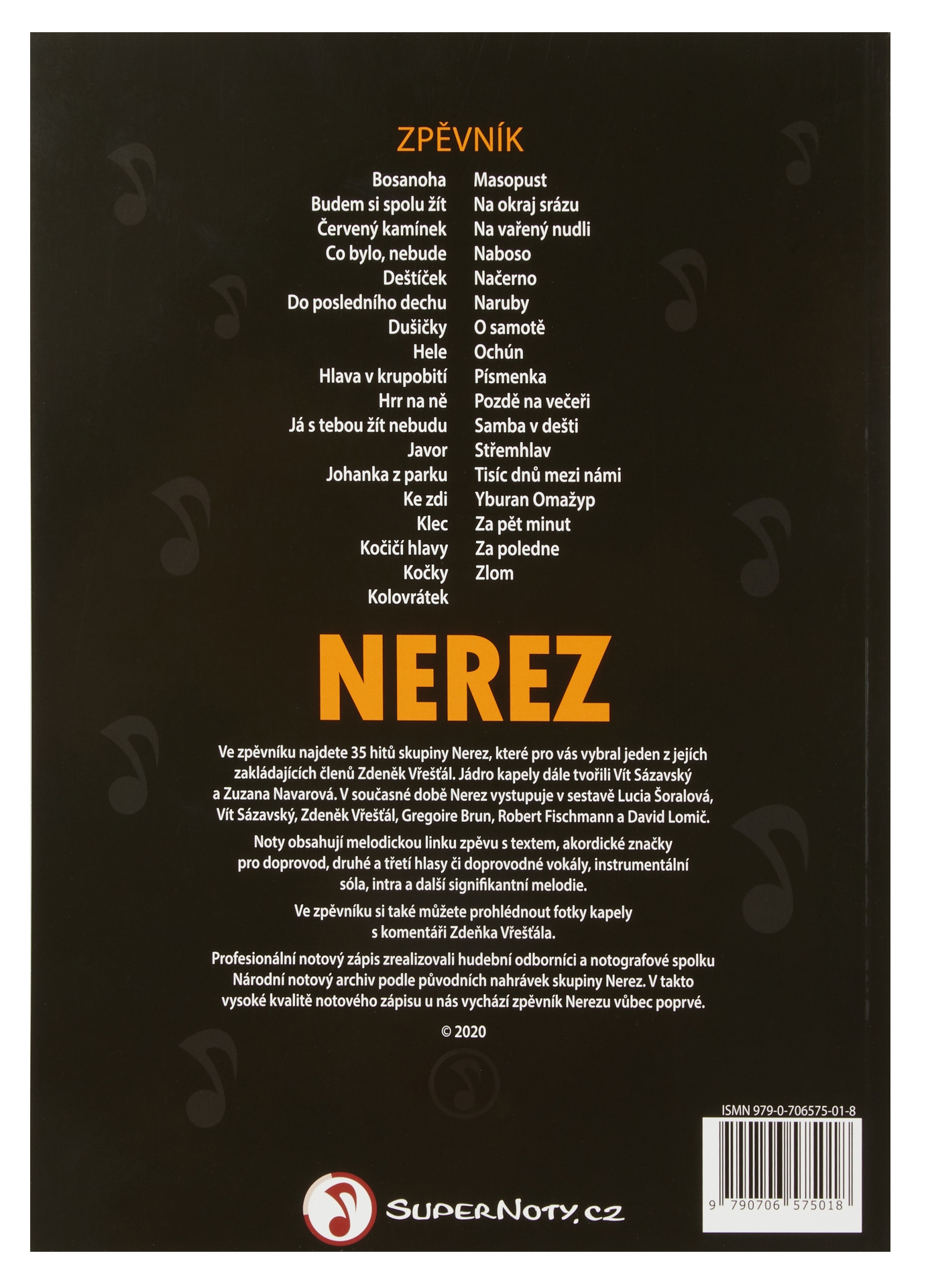 ZPĚVNÍK

Bosanoha
Budem si spolu žít
Červený kamínek
Co bylo, nebude
Deštíček
Do posledního dechu
Dušičky
Hele
Hlava v krupobití
Hrr na ně
Já s tebou žít nebudu
Javor
Johanka z parku
Ke zdi
Klec
Kočičí hlavy
Kočky
Kolovrátek

Masopust
Na okraj srázu
Na vařený nudli
Naboso
Načerno
Naruby
O samotě
Ochún
Písmenka
Pozdě na večeři
Samba v dešti
Střemhlav
Tisíc dnů mezi námi
Yburan Omažyp
Za pět minut
Za poledne
Zlom

NEREZ

Ve zpěvníku najdete 35 hitů skupiny Nerez, které pro vás vybral jeden z jejích zakládajících členů Zdeněk Vřešťál. Jádro kapely dále tvořili Vít Sázavský a Zuzana Navarová. V současné době Nerez vystupuje v sestavě Lucia Šoralová, Vít Sázavský, Zdeněk Vřešťál, Gregoire Brun, Robert Fischmann a David Lomič.

Noty obsahují melodickou linku zpěvu s textem, akordické značky pro doprovod, druhé a třetí hlasy či doprovodné vokály, instrumentální sóla, intra a další signifikantní melodie.

Ve zpěvníku si také můžete prohlédnout fotky kapely s komentáři Zdeňka Vřešťála.

Profesionální notový zápis zrealizovali hudební odborníci a notografové spolku Národní notový archiv podle původních nahrávek skupiny Nerez. V takto vysoké kvalitě notového zápisu u nás vychází zpěvník Nerezu vůbec poprvé.

© 2020

ISMN 979-0-706575-01-8

9 790706 575018

SuperNoty.cz